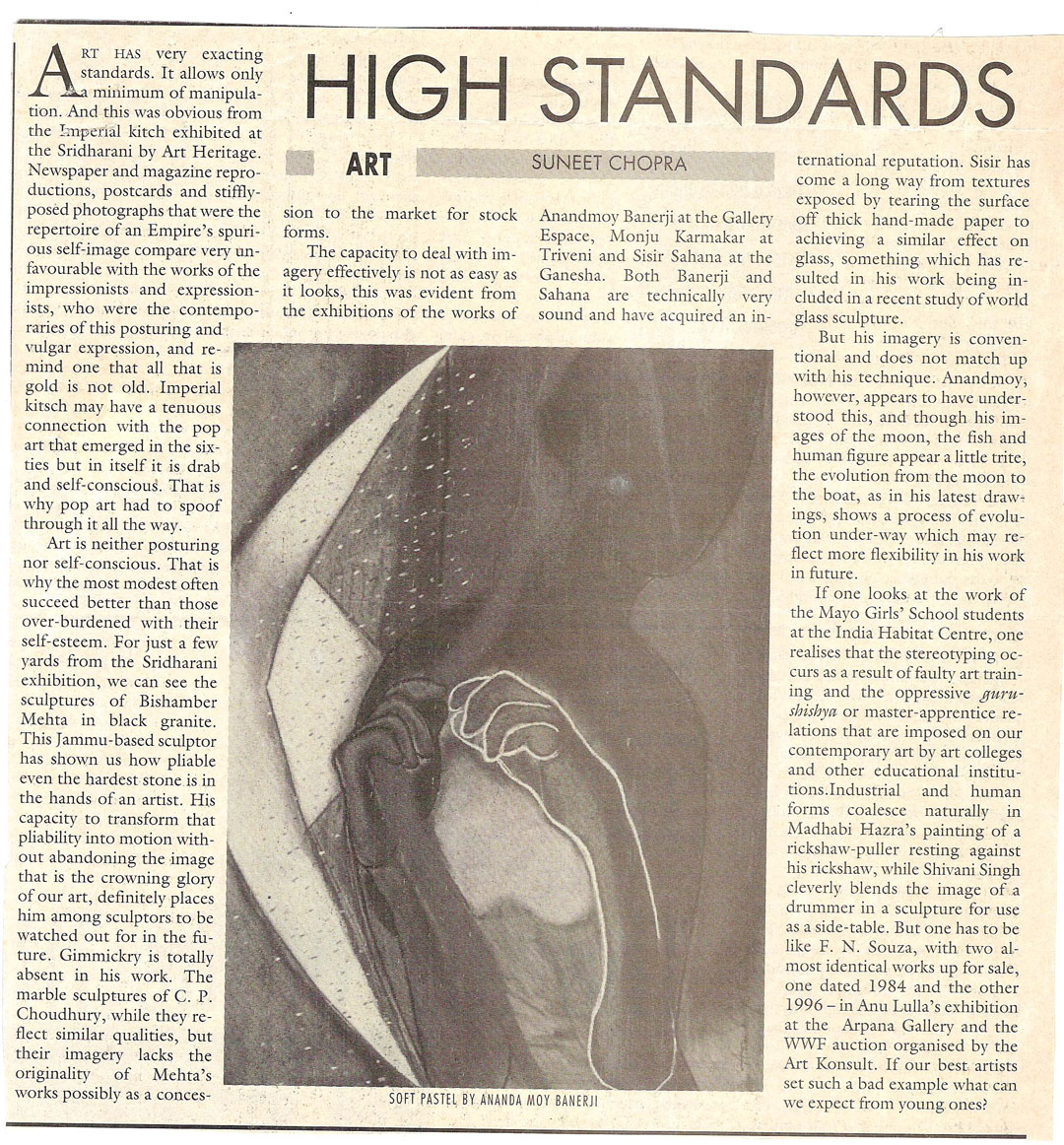 HIGH STANDARDS

ART SUNEET CHOPRA

ART HAS very exacting standards. It allows only a minimum of manipulation. And this was obvious from the Imperial kitch exhibited at the Sridharani by Art Heritage. Newspaper and magazine reproductions, postcards and stiffly-posed photographs that were the repertoire of an Empire's spurious self-image compare very unfavourable with the works of the impressionists and expressionists, who were the contemporaries of this posturing and vulgar expression, and remind one that all that is gold is not old. Imperial kitsch may have a tenuous connection with the pop art that emerged in the sixties but in itself it is drab and self-conscious. That is why pop art had to spoof through it all the way.

Art is neither posturing nor self-conscious. That is why the most modest often succeed better than those over-burdened with their self-esteem. For just a few yards from the Sridharani exhibition, we can see the sculptures of Bishamber Mehta in black granite. This Jammu-based sculptor has shown us how pliable even the hardest stone is in the hands of an artist. His capacity to transform that pliability into motion without abandoning the image that is the crowning glory of our art, definitely places him among sculptors to be watched out for in the future. Gimmickry is totally absent in his work. The marble sculptures of C. P. Choudhury, while they reflect similar qualities, but their imagery lacks the originality of Mehta's works possibly as a concession to the market for stock forms.

The capacity to deal with imagery effectively is not as easy as it looks, this was evident from the exhibitions of the works of Anandmoy Banerji at the Gallery Espace, Monju Karmakar at Triveni and Sisir Sahana at the Ganesha. Both Banerji and Sahana are technically very sound and have acquired an international reputation. Sisir has come a long way from textures exposed by tearing the surface off thick hand-made paper to achieving a similar effect on glass, something which has resulted in his work being included in a recent study of world glass sculpture.

But his imagery is conventional and does not match up with his technique. Anandmoy, however, appears to have understood this, and though his images of the moon, the fish and human figure appear a little trite, the evolution from the moon to the boat, as in his latest drawings, shows a process of evolution under-way which may reflect more flexibility in his work in future.

If one looks at the work of the Mayo Girls' School students at the India Habitat Centre, one realises that the stereotyping occurs as a result of faulty art training and the oppressive guru-shishya or master-apprentice relations that are imposed on our contemporary art by art colleges and other educational institutions.Industrial and human forms coalesce naturally in Madhabi Hazra's painting of a rickshaw-puller resting against his rickshaw, while Shivani Singh cleverly blends the image of a drummer in a sculpture for use as a side-table. But one has to be like F. N. Souza, with two almost identical works up for sale, one dated 1984 and the other 1996 – in Anu Lulla's exhibition at the Arpana Gallery and the WWF auction organised by the Art Konsult. If our best artists set such a bad example what can we expect from young ones?

SOFT PASTEL BY ANANDA MOY BANERJI